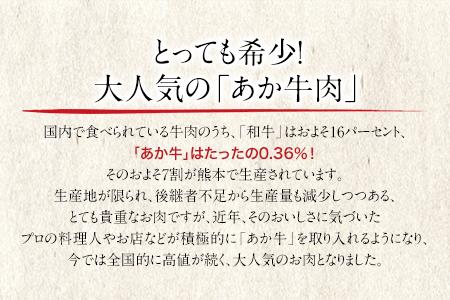 とっても希少!
大人気の「あか牛肉」

国内で食べられている牛肉のうち、「和牛」はおよそ16パーセント、
「あか牛」はたったの0.36%!
そのおよそ7割が熊本で生産されています。
生産地が限られ、後継者不足から生産量も減少しつつある、
とても貴重なお肉ですが、近年、そのおいしさに気づいた
プロの料理人やお店などが積極的に「あか牛」を取り入れるようになり、
今では全国的に高値が続く、大人気のお肉となりました。